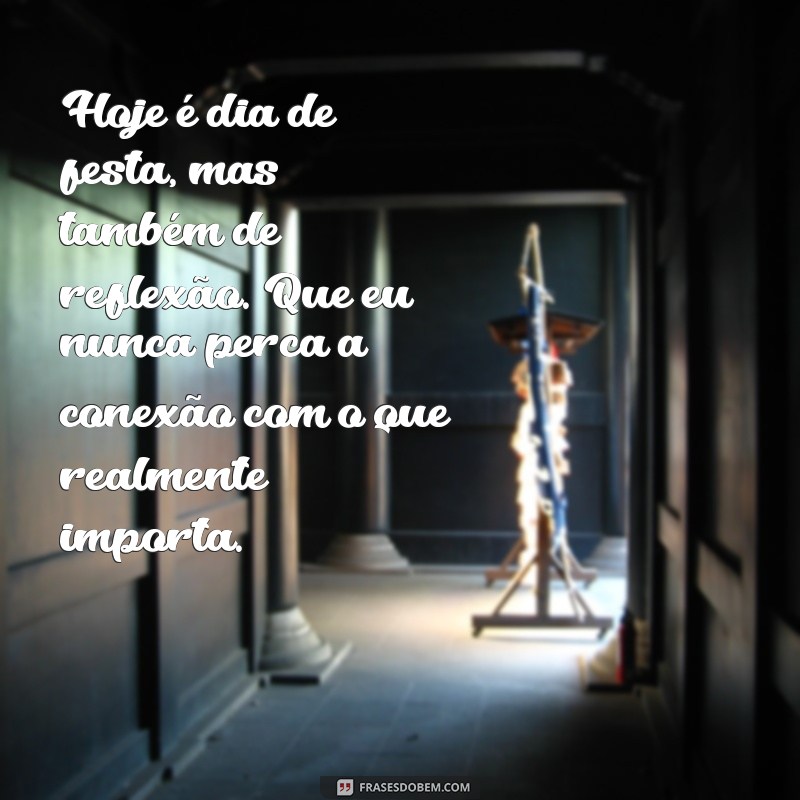 Hoje é dia de festa, mas também de reflexão. Que eu nunca perca a conexão com o que realmente importa.

FRASESDOBEM.COM